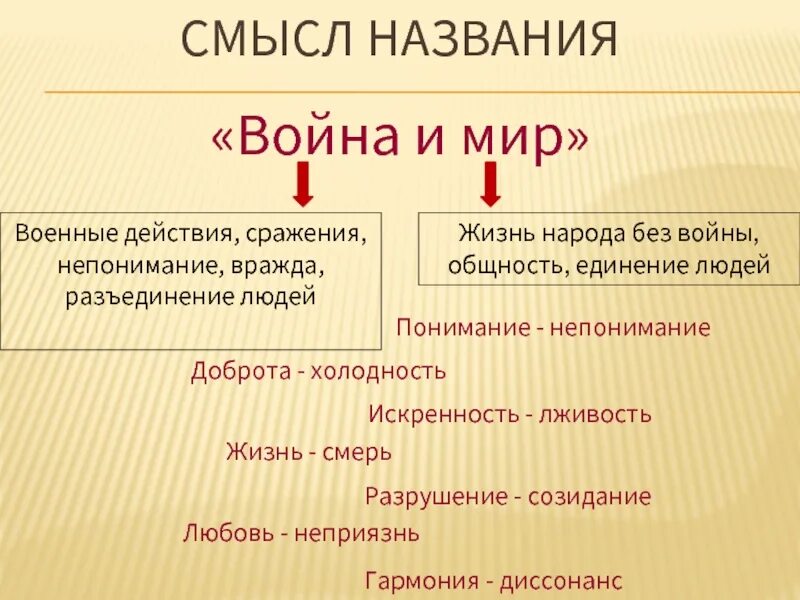 СМЫСЛ НАЗВАНИЯ

«Война и мир»

Военные действия, сражения, непонимание, вражда, разъединение людей

Жизнь народа без войны, общность, единение людей

Понимание - непонимание

Доброта - холодность

Искренность - лживость

Жизнь - смерь

Разрушение - созидание

Любовь - неприязнь

Гармония - диссонанс